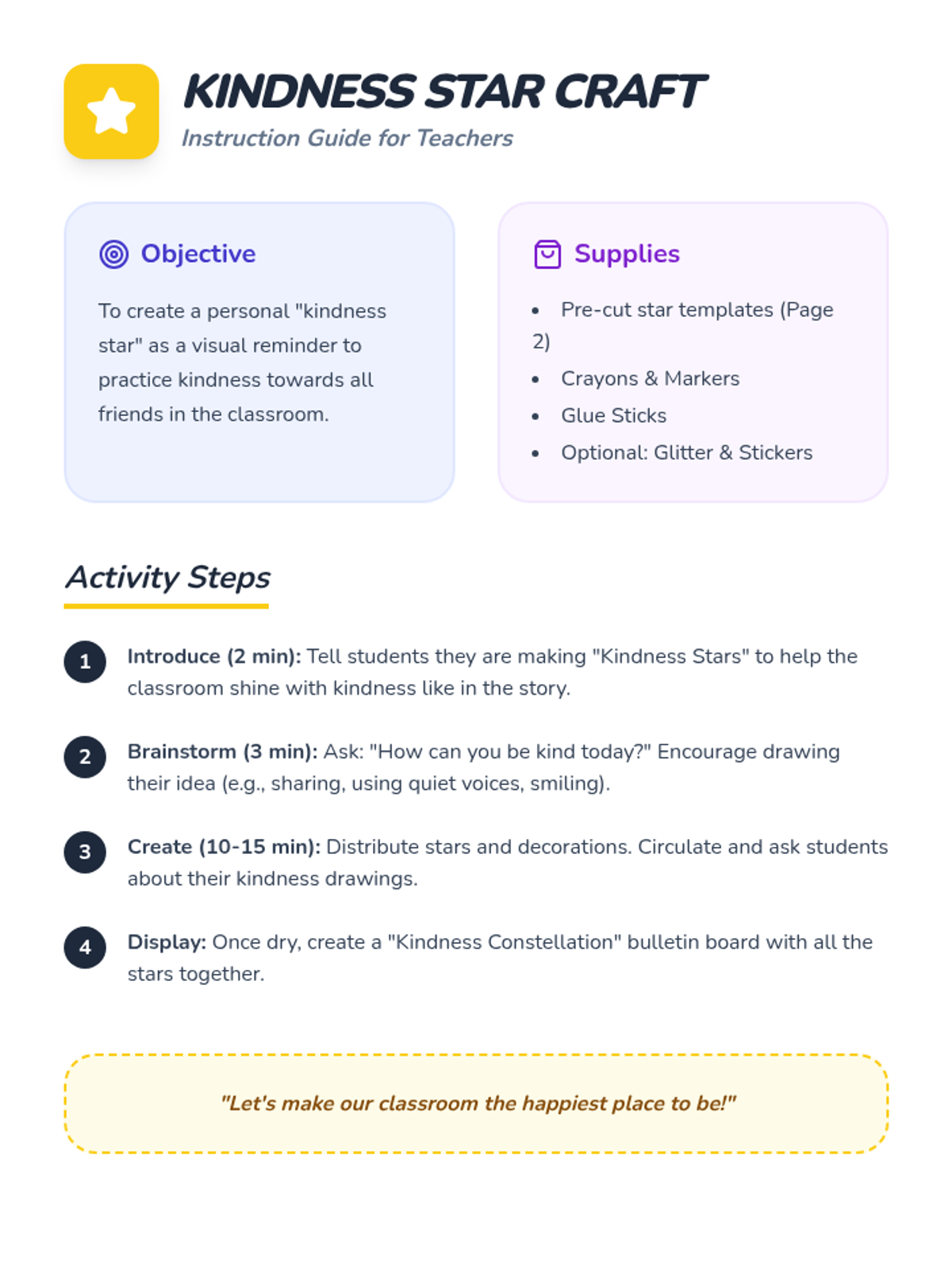 KINDNESS STAR CRAFT

Instruction Guide for Teachers

Objective

To create a personal "kindness star" as a visual reminder to practice kindness towards all friends in the classroom.

Supplies

• Pre-cut star templates (Page 2)
• Crayons & Markers
• Glue Sticks
• Optional: Glitter & Stickers

Activity Steps

1 Introduce (2 min): Tell students they are making "Kindness Stars" to help the classroom shine with kindness like in the story.

2 Brainstorm (3 min): Ask: "How can you be kind today?" Encourage drawing their idea (e.g., sharing, using quiet voices, smiling).

3 Create (10-15 min): Distribute stars and decorations. Circulate and ask students about their kindness drawings.

4 Display: Once dry, create a "Kindness Constellation" bulletin board with all the stars together.

"Let's make our classroom the happiest place to be!"